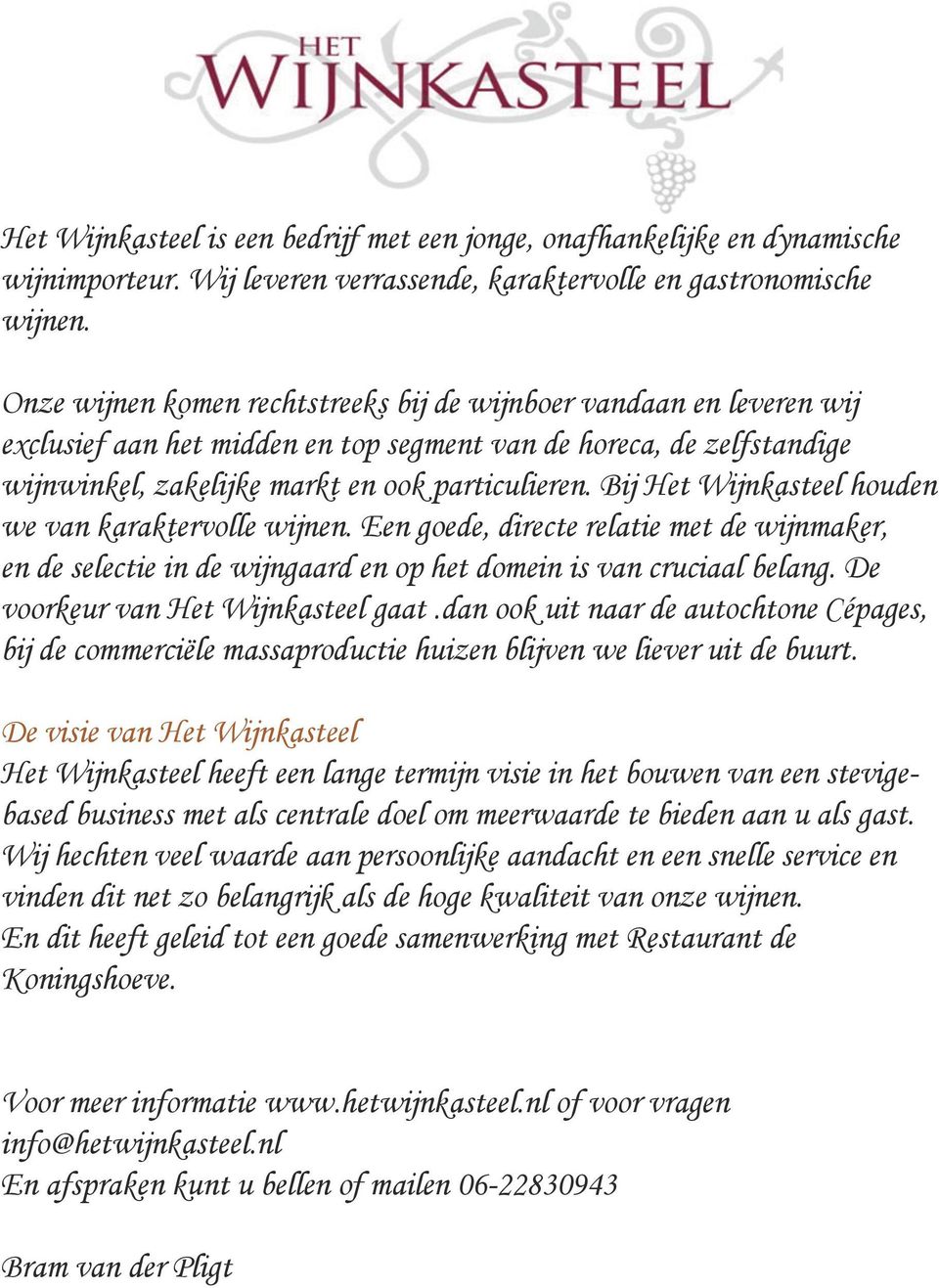 HET
WIJNKASTEEL

Het Wijnkasteel is een bedrijf met een jonge, onafhankelijke en dynamische wijnimporteur. Wij leveren verrassende, karaktervolle en gastronomische wijnen.

Onze wijnen komen rechtstreeks bij de wijnboer vandaan en leveren wij exclusief aan het midden en top segment van de horeca, de zelfstandige wijnwinkel, zakelijke markt en ook particulieren. Bij Het Wijnkasteel houden we van karaktervolle wijnen. Een goede, directe relatie met de wijnmaker, en de selectie in de wijngaard en op het domein is van cruciaal belang. De voorkeur van Het Wijnkasteel gaat .dan ook uit naar de autochtone Cépages, bij de commerciële massaproductie huizen blijven we liever uit de buurt.

De visie van Het Wijnkasteel
Het Wijnkasteel heeft een lange termijn visie in het bouwen van een stevige-based business met als centrale doel om meerwaarde te bieden aan u als gast. Wij hechten veel waarde aan persoonlijke aandacht en een snelle service en vinden dit net zo belangrijk als de hoge kwaliteit van onze wijnen.
En dit heeft geleid tot een goede samenwerking met Restaurant de Koningshoeve.

Voor meer informatie www.hetwijnkasteel.nl of voor vragen info@hetwijnkasteel.nl
En afspraken kunt u bellen of mailen 06-22830943

Bram van der Pligt